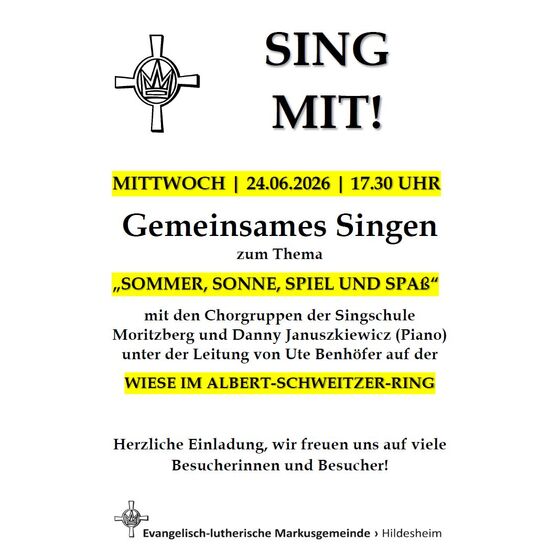 SING MIT!

MITTWOCH | 24.06.2026 | 17.30 UHR

Gemeinsames Singen

zum Thema

„SOMMER, SONNE, SPIEL UND SPAß“

mit den Chorgruppen der Singschule Moritzberg und Danny Januszkiewicz (Piano) unter der Leitung von Ute Benhöfer auf der

WIESE IM ALBERT-SCHWEITZER-RING

Herzliche Einladung, wir freuen uns auf viele Besucherinnen und Besucher!

Evangelisch-lutherische Markusgemeinde › Hildesheim